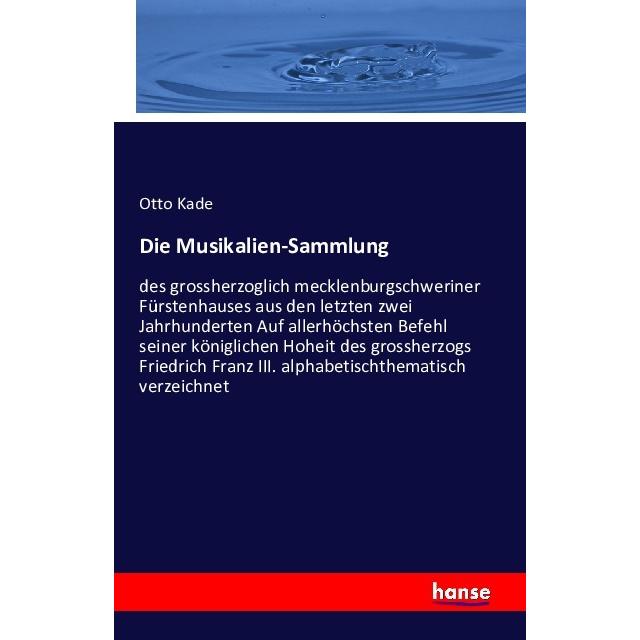 Otto Kade

Die Musikalien-Sammlung

des grossherzoglich mecklenburgschweriner Fürstenhauses aus den letzten zwei Jahrhunderten Auf allerhöchsten Befehl seiner königlichen Hoheit des grossherzogs Friedrich Franz III. alphabetischthematisch verzeichnet

hanse